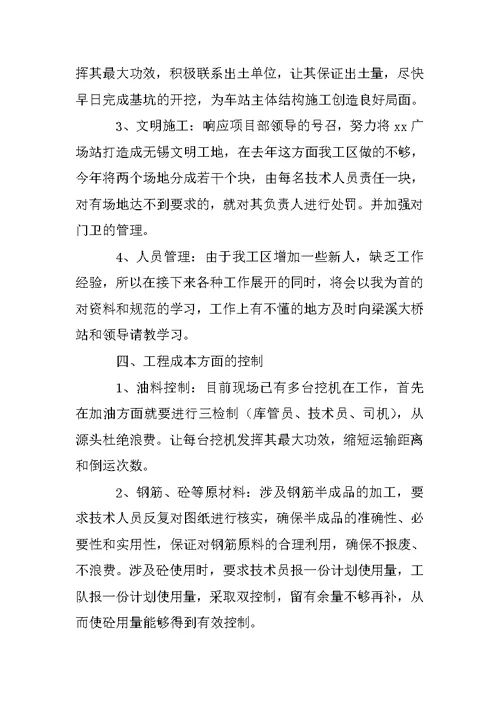 挥其最大功效，积极联系出土单位，让其保证出土量，尽快早日完成基坑的开挖，为车站主体结构施工创造良好局面。

3、文明施工：响应项目部领导的号召，努力将 xx 广场站打造成无锡文明工地，在去年这方面我工区做的不够，今年将两个场地分成若干个块，由每名技术人员责任一块，对有场地达不到要求的，就对其负责人进行处罚。并加强对门卫的管理。

4、人员管理：由于我工区增加一些新人，缺乏工作经验，所以在接下来各种工作展开的同时，将会以我为首的对资料和规范的学习，工作上有不懂的地方及时向梁溪大桥站和领导请教学习。

四、工程成本方面的控制

1、油料控制：目前现场已有多台挖机在工作，首先在加油方面就要进行三检制（库管员、技术员、司机），从源头杜绝浪费。让每台挖机发挥其最大功效，缩短运输距离和倒运次数。

2、钢筋、砼等原材料：涉及钢筋半成品的加工，要求技术人员反复对图纸进行核实，确保半成品的准确性、必要性和实用性，保证对钢筋原料的合理利用，确保不报废、不浪费。涉及砼使用时，要求技术员报一份计划使用量，工队报一份计划使用量，采取双控制，留有余量不够再补，从而使砼用量能够得到有效控制。